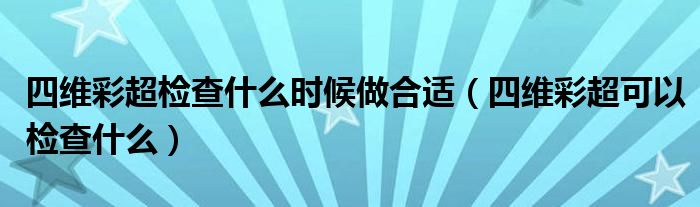 四维彩超检查什么时候做合适（四维彩超可以检查什么）